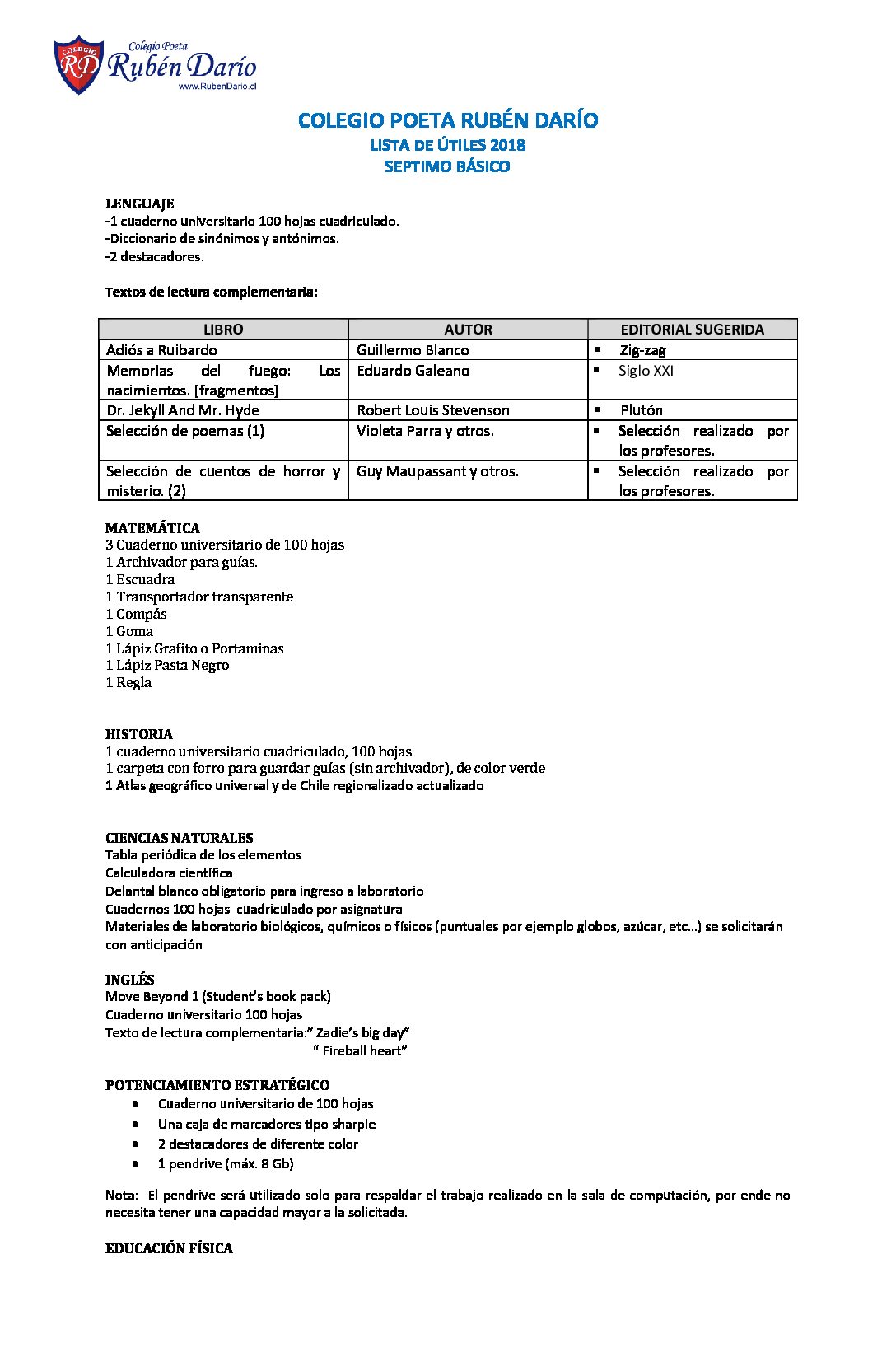 COLEGIO RD Colegio Poeta Rubén Darío www.RubenDario.cl

COLEGIO POETA RUBÉN DARÍO
LISTA DE ÚTILES 2018
SEPTIMO BÁSICO

LENGUAJE
-1 cuaderno universitario 100 hojas cuadriculado.
-Diccionario de sinónimos y antónimos.
-2 destacadores.

Textos de lectura complementaria:

| LIBRO | AUTOR | EDITORIAL SUGERIDA |
|---|---|---|
| Adiós a Ruibardo | Guillermo Blanco | ▪ Zig-zag |
| Memorias del fuego: Los nacimientos. [fragmentos] | Eduardo Galeano | ▪ Siglo XXI |
| Dr. Jekyll And Mr. Hyde | Robert Louis Stevenson | ▪ Plutón |
| Selección de poemas (1) | Violeta Parra y otros. | ▪ Selección realizado por los profesores. |
| Selección de cuentos de horror y misterio. (2) | Guy Maupassant y otros. | ▪ Selección realizado por los profesores. |

MATEMÁTICA
3 Cuaderno universitario de 100 hojas
1 Archivador para guías.
1 Escuadra
1 Transportador transparente
1 Compás
1 Goma
1 Lápiz Grafito o Portaminas
1 Lápiz Pasta Negro
1 Regla

HISTORIA
1 cuaderno universitario cuadriculado, 100 hojas
1 carpeta con forro para guardar guías (sin archivador), de color verde
1 Atlas geográfico universal y de Chile regionalizado actualizado

CIENCIAS NATURALES
Tabla periódica de los elementos
Calculadora científica
Delantal blanco obligatorio para ingreso a laboratorio
Cuadernos 100 hojas cuadriculado por asignatura
Materiales de laboratorio biológicos, químicos o físicos (puntuales por ejemplo globos, azúcar, etc…) se solicitarán con anticipación

INGLÉS
Move Beyond 1 (Student's book pack)
Cuaderno universitario 100 hojas
Texto de lectura complementaria:" Zadie's big day"
" Fireball heart"

POTENCIAMIENTO ESTRATÉGICO
• Cuaderno universitario de 100 hojas
• Una caja de marcadores tipo sharpie
• 2 destacadores de diferente color
• 1 pendrive (máx. 8 Gb)

Nota: El pendrive será utilizado solo para respaldar el trabajo realizado en la sala de computación, por ende no necesita tener una capacidad mayor a la solicitada.

EDUCACIÓN FÍSICA